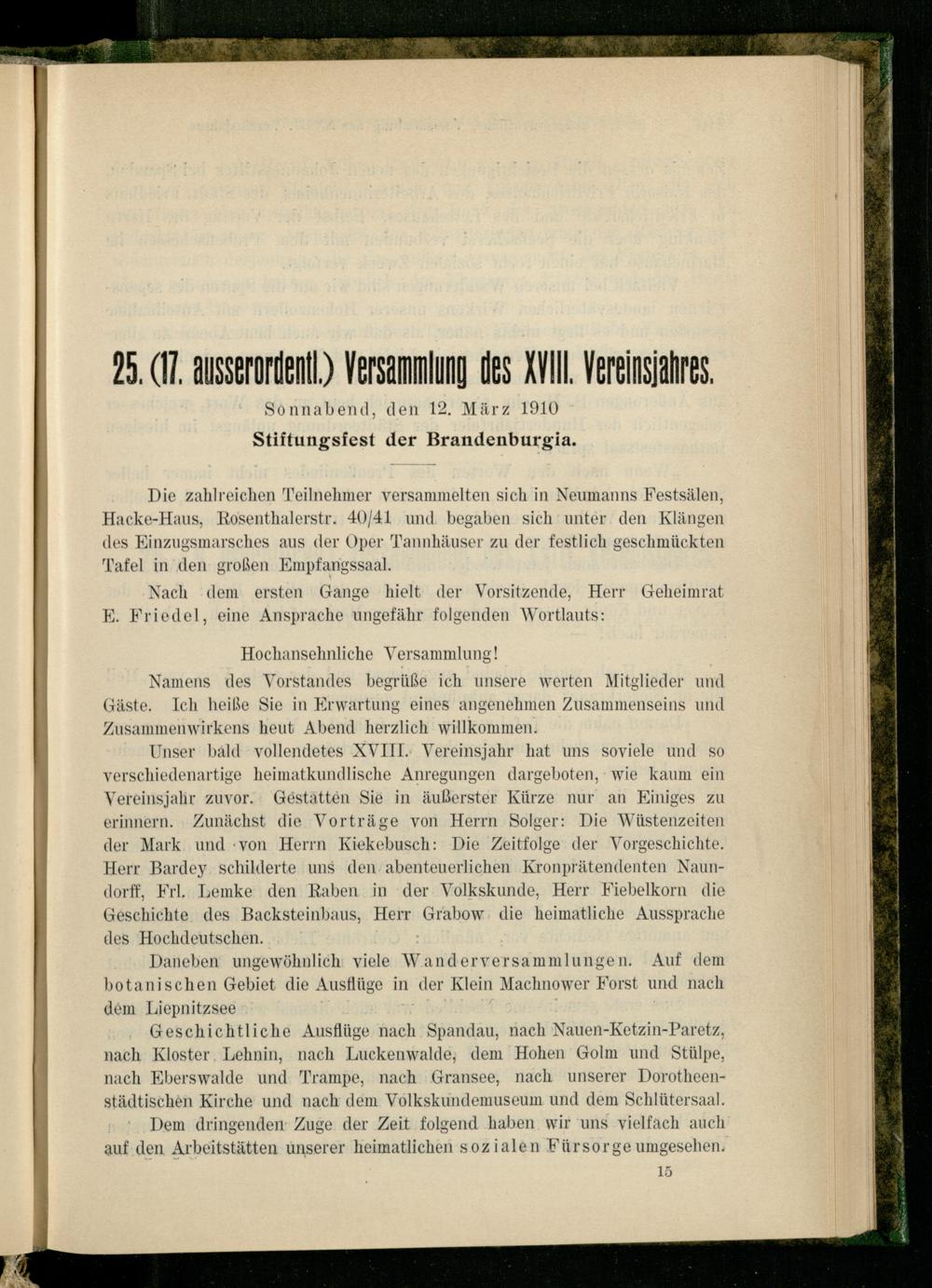 25. (17. ausserordentl.) Versammlung des XVIII. Vereinsjahres.

Sonnabend, den 12. März 1910

Stiftungsfest der Brandenburgia.

Die zahlreichen Teilnehmer versammelten sich in Neumanns Festsälen, Hacke-Haus, Rosenthalerstr. 40/41 und begaben sich unter den Klängen des Einzugsmarsches aus der Oper Tannhäuser zu der festlich geschmückten Tafel in den großen Empfangssaal.

Nach dem ersten Gange hielt der Vorsitzende, Herr Geheimrat E. Friedel, eine Ansprache ungefähr folgenden Wortlauts:

Hochansehnliche Versammlung!

Namens des Vorstandes begrüße ich unsere werten Mitglieder und Gäste. Ich heiße Sie in Erwartung eines angenehmen Zusammenseins und Zusammenwirkens heut Abend herzlich willkommen.

Unser bald vollendetes XVIII. Vereinsjahr hat uns soviele und so verschiedenartige heimatkundlische Anregungen dargeboten, wie kaum ein Vereinsjahr zuvor. Gestatten Sie in äußerster Kürze nur an Einiges zu erinnern. Zunächst die Vorträge von Herrn Solger: Die Wüstenzeiten der Mark und von Herrn Kiekebusch: Die Zeitfolge der Vorgeschichte. Herr Bardey schilderte uns den abenteuerlichen Kronprätendenten Naundorff, Frl. Lemke den Raben in der Volkskunde, Herr Fiebelkorn die Geschichte des Backsteinbaus, Herr Grabow die heimatliche Aussprache des Hochdeutschen.

Daneben ungewöhnlich viele Wanderversammlungen. Auf dem botanischen Gebiet die Ausflüge in der Klein Machnower Forst und nach dem Liepnitzsee

Geschichtliche Ausflüge nach Spandau, nach Nauen-Ketzin-Paretz, nach Kloster Lehnin, nach Luckenwalde, dem Hohen Golm und Stülpe, nach Eberswalde und Trampe, nach Gransee, nach unserer Dorotheenstädtischen Kirche und nach dem Volkskundemuseum und dem Schlütersaal.

Dem dringenden Zuge der Zeit folgend haben wir uns vielfach auch auf den Arbeitstätten unserer heimatlichen sozialen Fürsorge umgesehen.

15